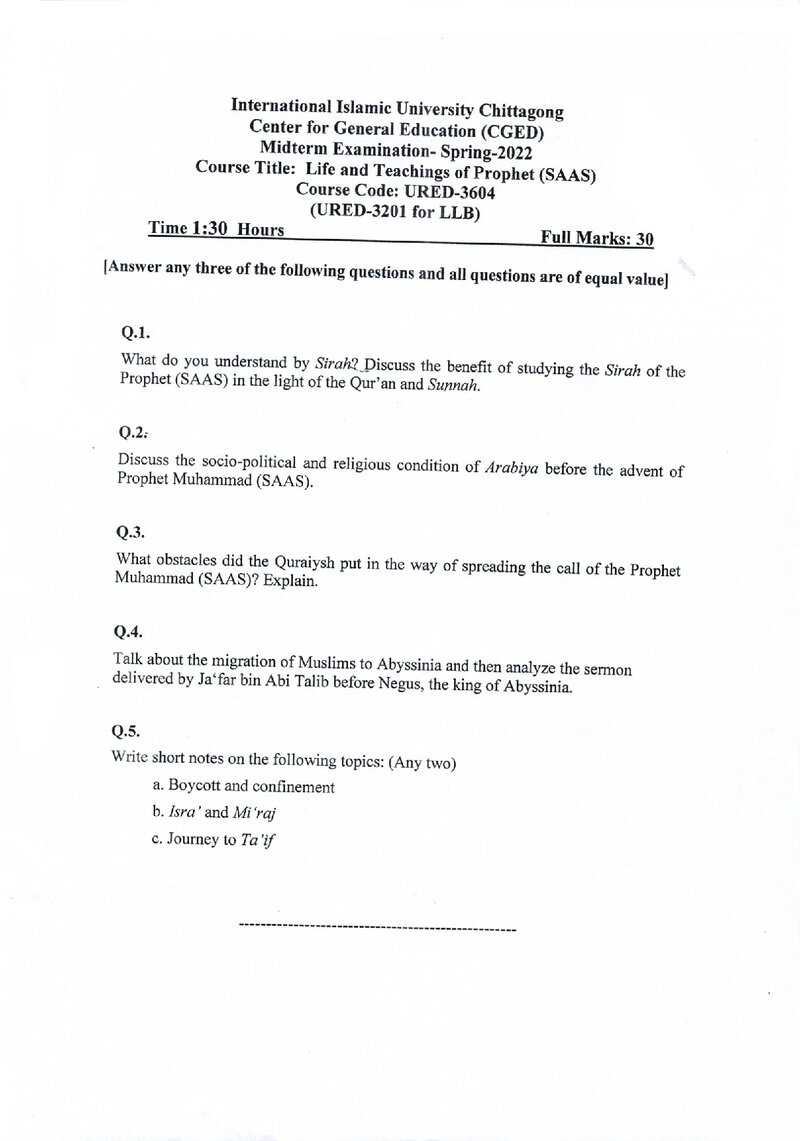 International Islamic University Chittagong
Center for General Education (CGED)
Midterm Examination- Spring-2022
Course Title: Life and Teachings of Prophet (SAAS)
Course Code: URED-3604
(URED-3201 for LLB)

Time 1:30 Hours
Full Marks: 30

[Answer any three of the following questions and all questions are of equal value]

Q.1.

What do you understand by Sirah? Discuss the benefit of studying the Sirah of the Prophet (SAAS) in the light of the Qur'an and Sunnah.

Q.2.

Discuss the socio-political and religious condition of Arabiya before the advent of Prophet Muhammad (SAAS).

Q.3.

What obstacles did the Quraiysh put in the way of spreading the call of the Prophet Muhammad (SAAS)? Explain.

Q.4.

Talk about the migration of Muslims to Abyssinia and then analyze the sermon delivered by Ja'far bin Abi Talib before Negus, the king of Abyssinia.

Q.5.

Write short notes on the following topics: (Any two)

a. Boycott and confinement

b. Isra' and Mi'raj

c. Journey to Ta'if

--------------------------------------------------